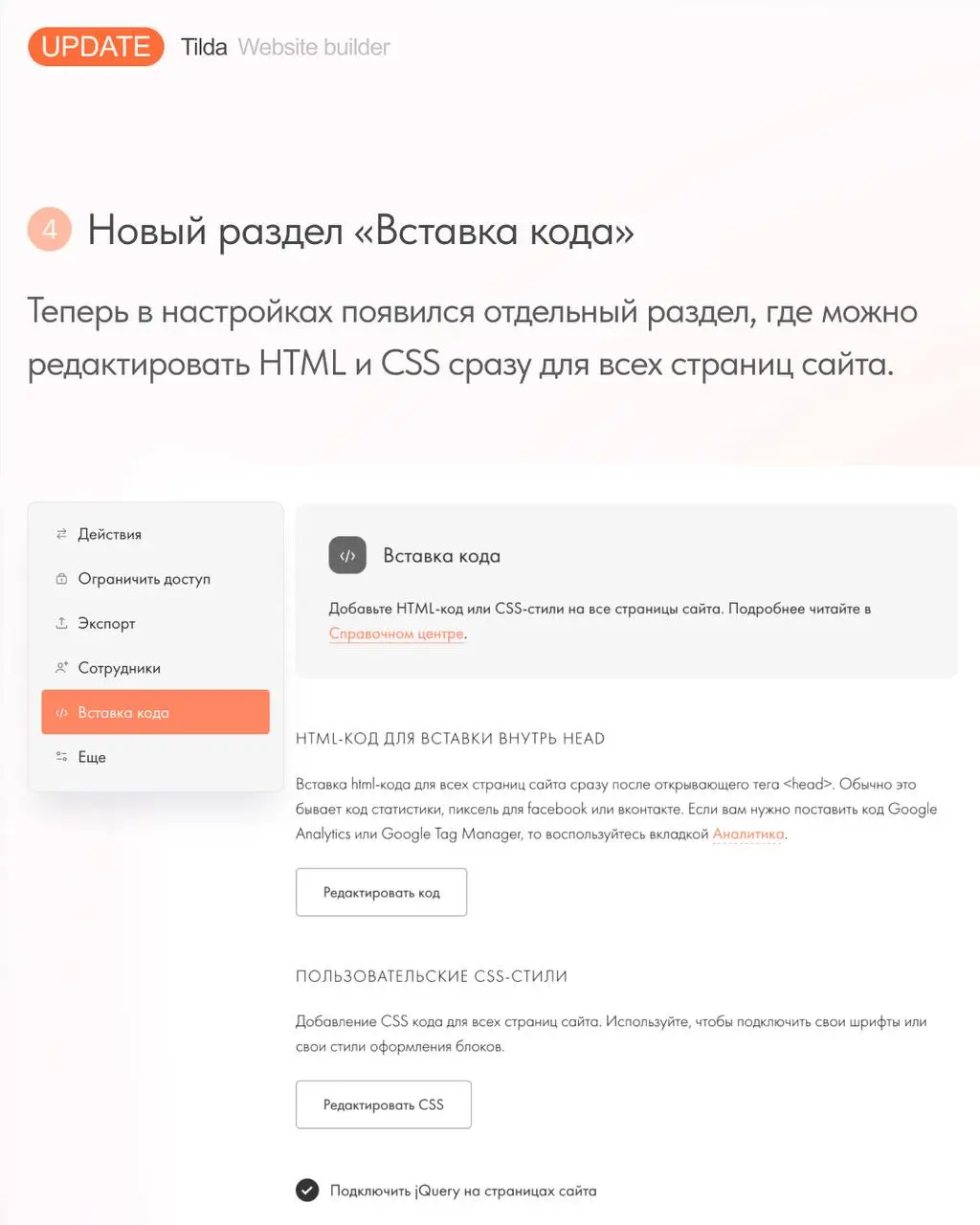 UPDATE Tilda Website builder

4 Новый раздел «Вставка кода»

Теперь в настройках появился отдельный раздел, где можно редактировать HTML и CSS сразу для всех страниц сайта.

Действия
Ограничить доступ
Экспорт
Сотрудники
Вставка кода
Еще

Вставка кода

Добавьте HTML-код или CSS-стили на все страницы сайта. Подробнее читайте в Справочном центре.

HTML-КОД ДЛЯ ВСТАВКИ ВНУТРЬ HEAD

Вставка html-кода для всех страниц сайта сразу после открывающего тега <head>. Обычно это бывает код статистики, пиксель для facebook или вконтакте. Если вам нужно поставить код Google Analytics или Google Tag Manager, то воспользуйтесь вкладкой Аналитика.

Редактировать код

ПОЛЬЗОВАТЕЛЬСКИЕ CSS-СТИЛИ

Добавление CSS кода для всех страниц сайта. Используйте, чтобы подключить свои шрифты или свои стили оформления блоков.

Редактировать CSS

Подключить jQuery на страницах сайта